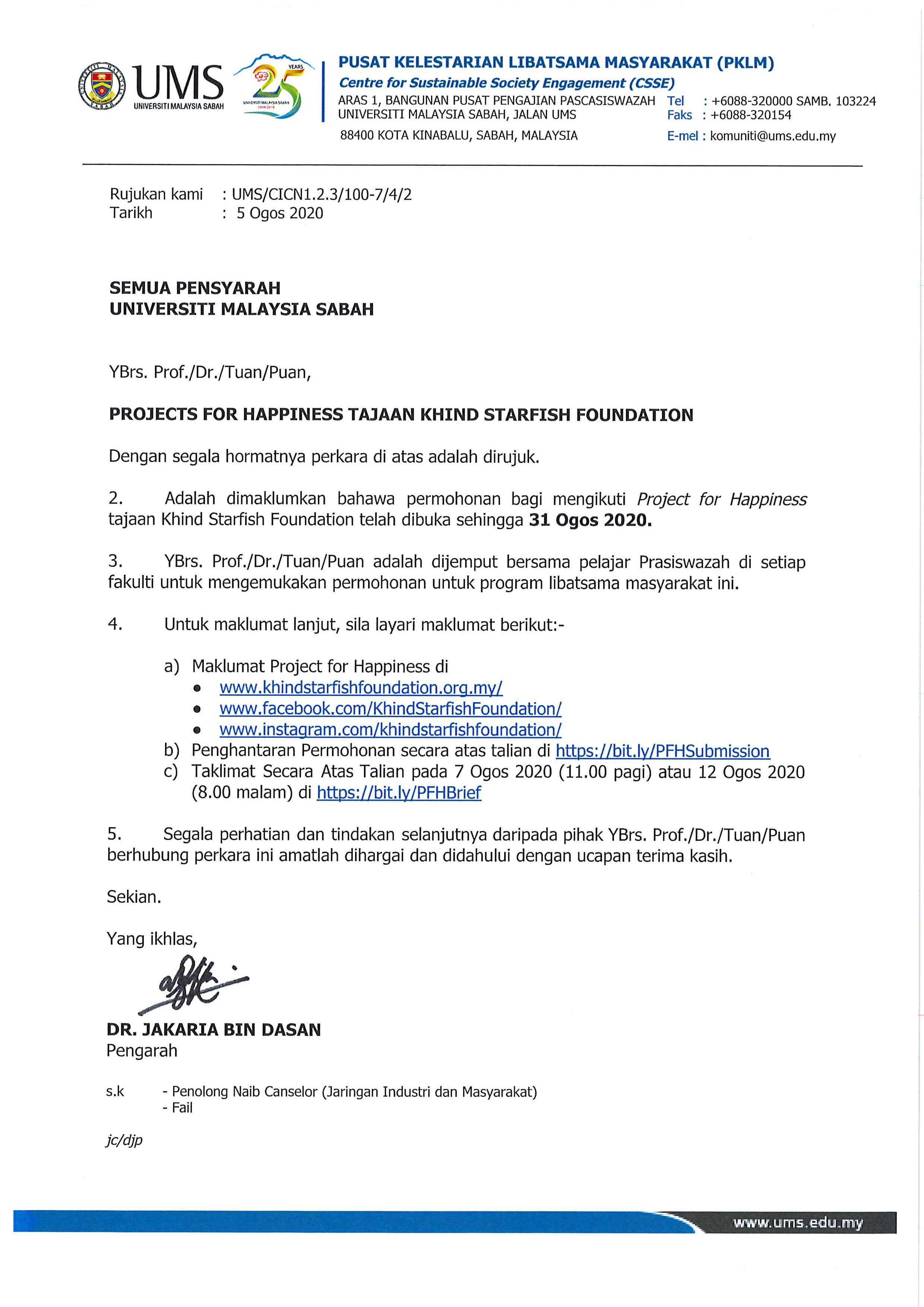 UMS
UNIVERSITI MALAYSIA SABAH

25 YEARS
UNIVERSITI MALAYSIA SABAH

PUSAT KELESTARIAN LIBATSAMA MASYARAKAT (PKLM)
Centre for Sustainable Society Engagement (CSSE)
ARAS 1, BANGUNAN PUSAT PENGAJIAN PASCASISWAZAH
UNIVERSITI MALAYSIA SABAH, JALAN UMS
88400 KOTA KINABALU, SABAH, MALAYSIA
Tel : +6088-320000 SAMB. 103224
Faks : +6088-320154
E-mel : komuniti@ums.edu.my

Rujukan kami : UMS/CICN1.2.3/100-7/4/2
Tarikh : 5 Ogos 2020

SEMUA PENSYARAH
UNIVERSITI MALAYSIA SABAH

YBrs. Prof./Dr./Tuan/Puan,

PROJECTS FOR HAPPINESS TAJAAN KHIND STARFISH FOUNDATION

Dengan segala hormatnya perkara di atas adalah dirujuk.

2. Adalah dimaklumkan bahawa permohonan bagi mengikuti Project for Happiness tajaan Khind Starfish Foundation telah dibuka sehingga 31 Ogos 2020.

3. YBrs. Prof./Dr./Tuan/Puan adalah dijemput bersama pelajar Prasiswazah di setiap fakulti untuk mengemukakan permohonan untuk program libatsama masyarakat ini.

4. Untuk maklumat lanjut, sila layari maklumat berikut:-

a) Maklumat Project for Happiness di
• www.khindstarfishfoundation.org.my/
• www.facebook.com/KhindStarfishFoundation/
• www.instagram.com/khindstarfishfoundation/
b) Penghantaran Permohonan secara atas talian di https://bit.ly/PFHSubmission
c) Taklimat Secara Atas Talian pada 7 Ogos 2020 (11.00 pagi) atau 12 Ogos 2020 (8.00 malam) di https://bit.ly/PFHBrief

5. Segala perhatian dan tindakan selanjutnya daripada pihak YBrs. Prof./Dr./Tuan/Puan berhubung perkara ini amatlah dihargai dan didahului dengan ucapan terima kasih.

Sekian.

Yang ikhlas,

DR. JAKARIA BIN DASAN
Pengarah

s.k - Penolong Naib Canselor (Jaringan Industri dan Masyarakat)
- Fail

jc/djp

www.ums.edu.my